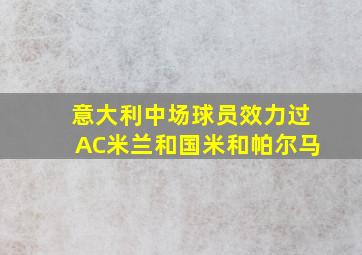 意大利中场球员效力过AC米兰和国米和帕尔马